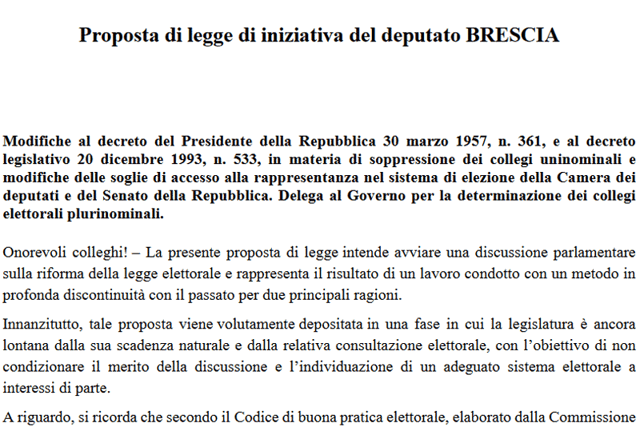 Proposta di legge di iniziativa del deputato BRESCIA

Modifiche al decreto del Presidente della Repubblica 30 marzo 1957, n. 361, e al decreto legislativo 20 dicembre 1993, n. 533, in materia di soppressione dei collegi uninominali e modifiche delle soglie di accesso alla rappresentanza nel sistema di elezione della Camera dei deputati e del Senato della Repubblica. Delega al Governo per la determinazione dei collegi elettorali plurinominali.

Onorevoli colleghi! – La presente proposta di legge intende avviare una discussione parlamentare sulla riforma della legge elettorale e rappresenta il risultato di un lavoro condotto con un metodo in profonda discontinuità con il passato per due principali ragioni.

Innanzitutto, tale proposta viene volutamente depositata in una fase in cui la legislatura è ancora lontana dalla sua scadenza naturale e dalla relativa consultazione elettorale, con l'obiettivo di non condizionare il merito della discussione e l'individuazione di un adeguato sistema elettorale a interessi di parte.

A riguardo, si ricorda che secondo il Codice di buona pratica elettorale, elaborato dalla Commissione